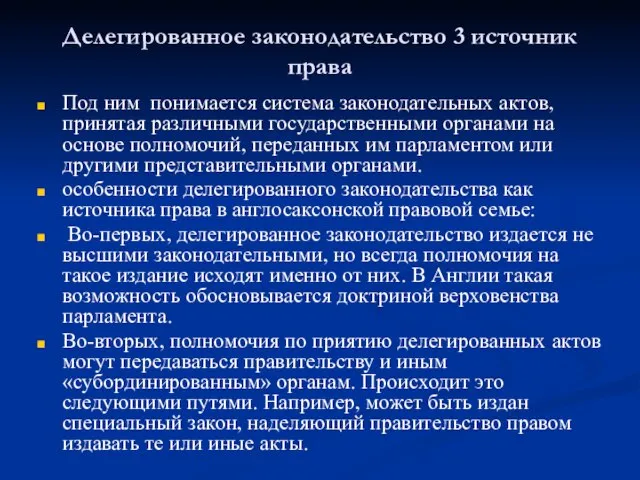 Делегированное законодательство 3 источник права

Под ним понимается система законодательных актов, принятая различными государственными органами на основе полномочий, переданных им парламентом или другими представительными органами.

особенности делегированного законодательства как источника права в англосаксонской правовой семье:

Во-первых, делегированное законодательство издается не высшими законодательными, но всегда полномочия на такое издание исходят именно от них. В Англии такая возможность обосновывается доктриной верховенства парламента.

Во-вторых, полномочия по приятию делегированных актов могут передаваться правительству и иным «субординированным» органам. Происходит это следующими путями. Например, может быть издан специальный закон, наделяющий правительство правом издавать те или иные акты.